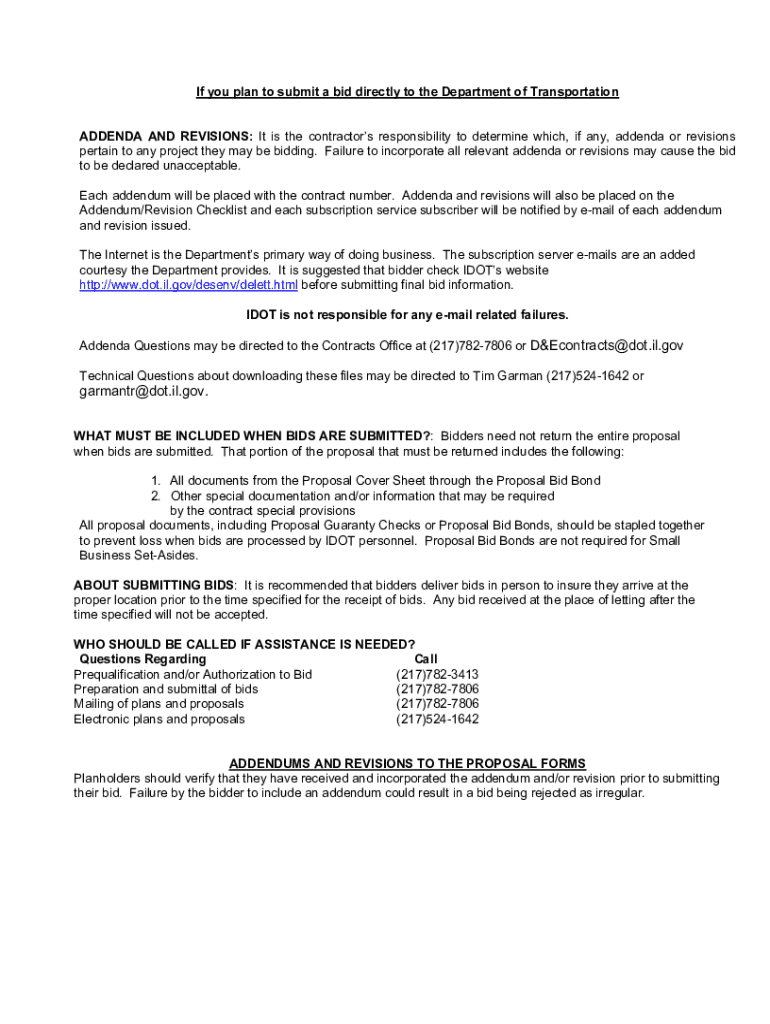 If you plan to submit a bid directly to the Department of Transportation

ADDENDA AND REVISIONS: It is the contractor's responsibility to determine which, if any, addenda or revisions pertain to any project they may be bidding. Failure to incorporate all relevant addenda or revisions may cause the bid to be declared unacceptable.

Each addendum will be placed with the contract number. Addenda and revisions will also be placed on the Addendum/Revision Checklist and each subscription service subscriber will be notified by e-mail of each addendum and revision issued.

The Internet is the Department's primary way of doing business. The subscription server e-mails are an added courtesy the Department provides. It is suggested that bidder check IDOT's website http://www.dot.il.gov/desenv/delett.html before submitting final bid information.

IDOT is not responsible for any e-mail related failures.

Addenda Questions may be directed to the Contracts Office at (217)782-7806 or D&Econtracts@dot.il.gov

Technical Questions about downloading these files may be directed to Tim Garman (217)524-1642 or garmantr@dot.il.gov.

WHAT MUST BE INCLUDED WHEN BIDS ARE SUBMITTED?: Bidders need not return the entire proposal when bids are submitted. That portion of the proposal that must be returned includes the following:

1. All documents from the Proposal Cover Sheet through the Proposal Bid Bond
2. Other special documentation and/or information that may be required by the contract special provisions

All proposal documents, including Proposal Guaranty Checks or Proposal Bid Bonds, should be stapled together to prevent loss when bids are processed by IDOT personnel. Proposal Bid Bonds are not required for Small Business Set-Asides.

ABOUT SUBMITTING BIDS: It is recommended that bidders deliver bids in person to insure they arrive at the proper location prior to the time specified for the receipt of bids. Any bid received at the place of letting after the time specified will not be accepted.

WHO SHOULD BE CALLED IF ASSISTANCE IS NEEDED?

| Questions Regarding | Call |
|---|---|
| Prequalification and/or Authorization to Bid | (217)782-3413 |
| Preparation and submittal of bids | (217)782-7806 |
| Mailing of plans and proposals | (217)782-7806 |
| Electronic plans and proposals | (217)524-1642 |

ADDENDUMS AND REVISIONS TO THE PROPOSAL FORMS
Planholders should verify that they have received and incorporated the addendum and/or revision prior to submitting their bid. Failure by the bidder to include an addendum could result in a bid being rejected as irregular.